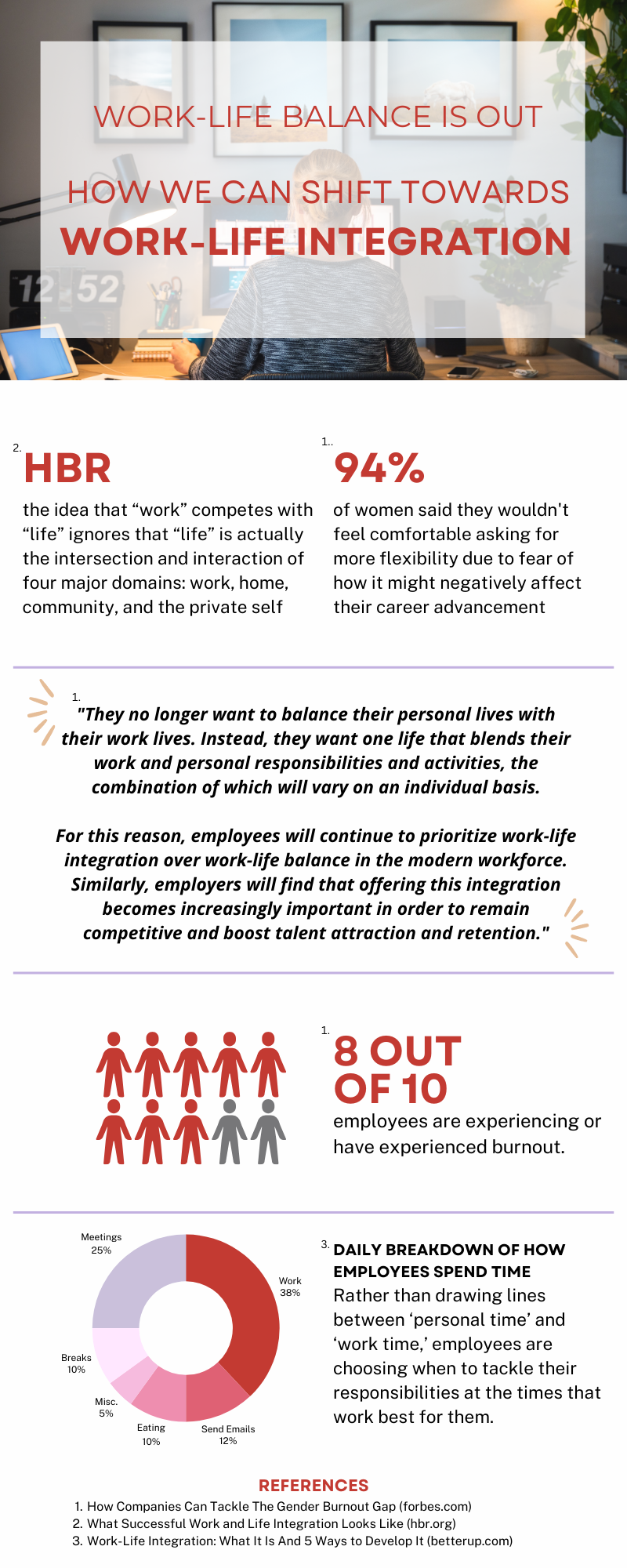 WORK-LIFE BALANCE IS OUT

HOW WE CAN SHIFT TOWARDS
WORK-LIFE INTEGRATION

12 52

2. HBR
the idea that “work” competes with “life” ignores that “life” is actually the intersection and interaction of four major domains: work, home, community, and the private self

1.. 94%
of women said they wouldn't feel comfortable asking for more flexibility due to fear of how it might negatively affect their career advancement

1. "They no longer want to balance their personal lives with their work lives. Instead, they want one life that blends their work and personal responsibilities and activities, the combination of which will vary on an individual basis.

For this reason, employees will continue to prioritize work-life integration over work-life balance in the modern workforce. Similarly, employers will find that offering this integration becomes increasingly important in order to remain competitive and boost talent attraction and retention."

1. 8 OUT OF 10
employees are experiencing or have experienced burnout.

Meetings 25%
Work 38%
Breaks 10%
Misc. 5%
Eating 10%
Send Emails 12%

3. DAILY BREAKDOWN OF HOW EMPLOYEES SPEND TIME
Rather than drawing lines between ‘personal time’ and ‘work time,’ employees are choosing when to tackle their responsibilities at the times that work best for them.

REFERENCES
1. How Companies Can Tackle The Gender Burnout Gap (forbes.com)
2. What Successful Work and Life Integration Looks Like (hbr.org)
3. Work-Life Integration: What It Is And 5 Ways to Develop It (betterup.com)